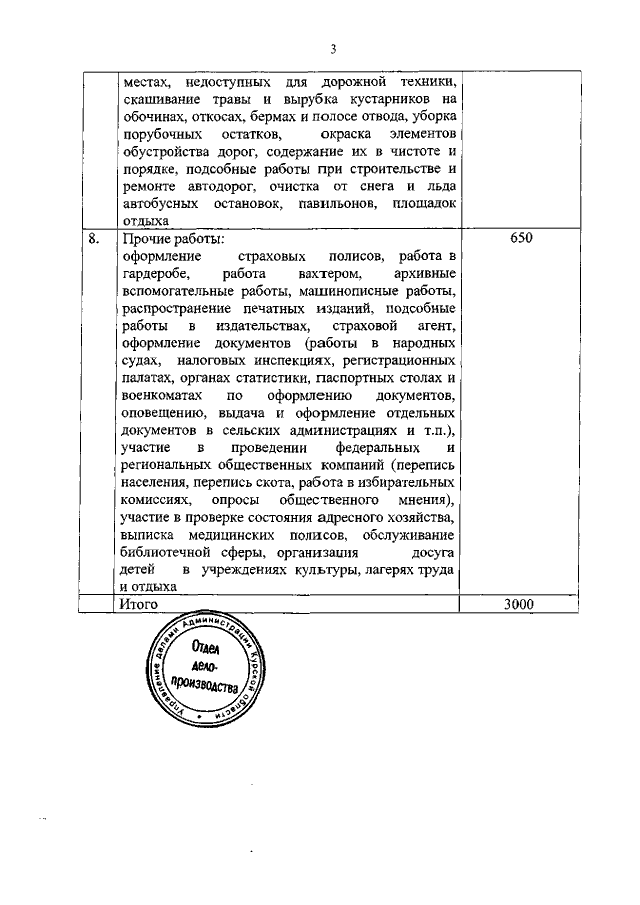 3

|  |  |  |
|---|---|---|
|  | местах, недоступных для дорожной техники, скашивание травы и вырубка кустарников на обочинах, откосах, бермах и полосе отвода, уборка порубочных остатков, окраска элементов обустройства дорог, содержание их в чистоте и порядке, подсобные работы при строительстве и ремонте автодорог, очистка от снега и льда автобусных остановок, павильонов, площадок отдыха |  |
| 8. | Прочие работы: оформление страховых полисов, работа в гардеробе, работа вахтером, архивные вспомогательные работы, машинописные работы, распространение печатных изданий, подсобные работы в издательствах, страховой агент, оформление документов (работы в народных судах, налоговых инспекциях, регистрационных палатах, органах статистики, паспортных столах и военкоматах по оформлению документов, оповещению, выдача и оформление отдельных документов в сельских администрациях и т.п.), участие в проведении федеральных и региональных общественных компаний (перепись населения, перепись скота, работа в избирательных комиссиях, опросы общественного мнения), участие в проверке состояния адресного хозяйства, выписка медицинских полисов, обслуживание библиотечной сферы, организация досуга детей в учреждениях культуры, лагерях труда и отдыха | 650 |
|  | Итого | 3000 |

Управление делами Администрации Курской области
Отдел дело-производства